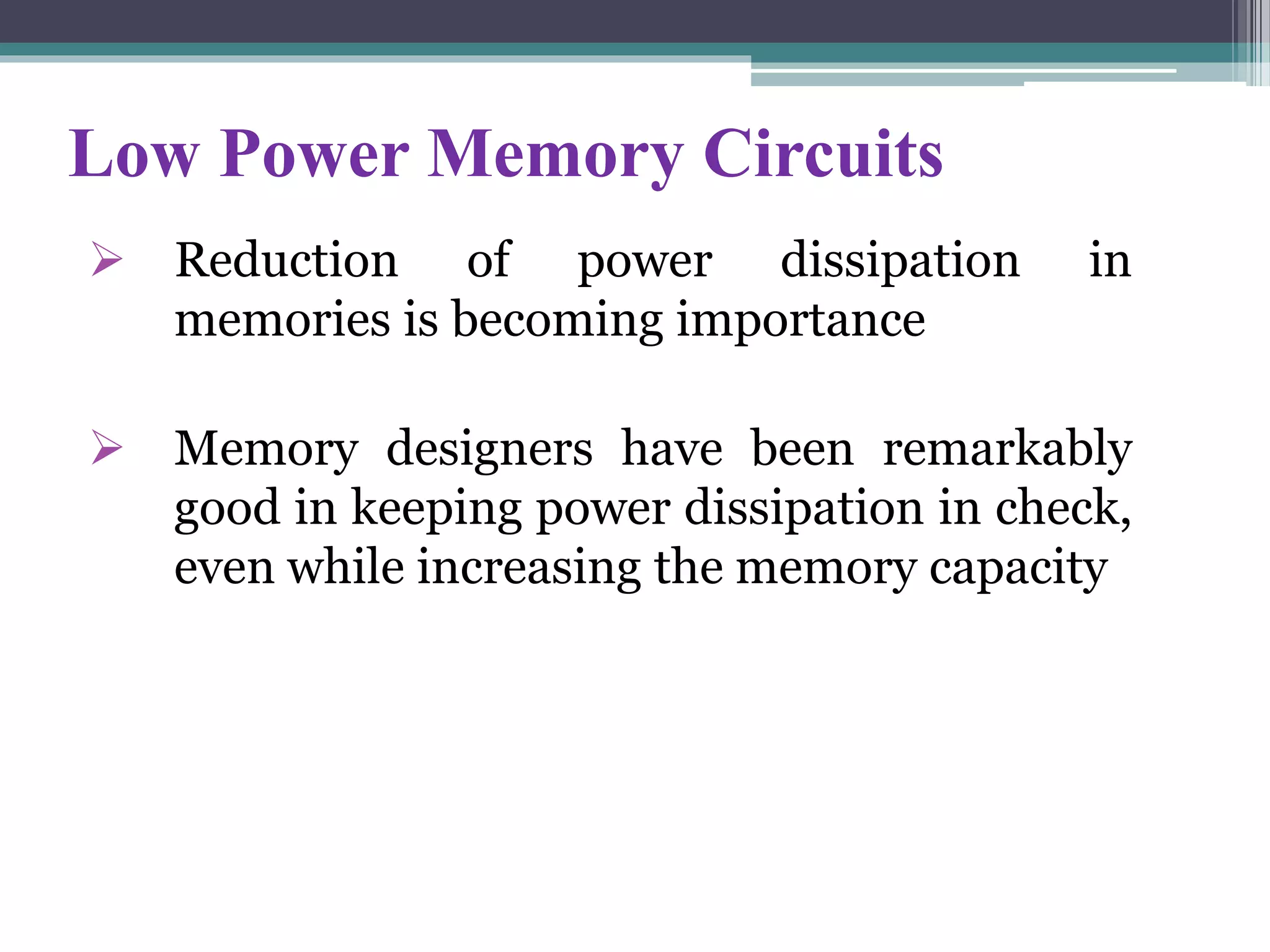 Low Power Memory Circuits

➢ Reduction of power dissipation in memories is becoming importance

➢ Memory designers have been remarkably good in keeping power dissipation in check, even while increasing the memory capacity